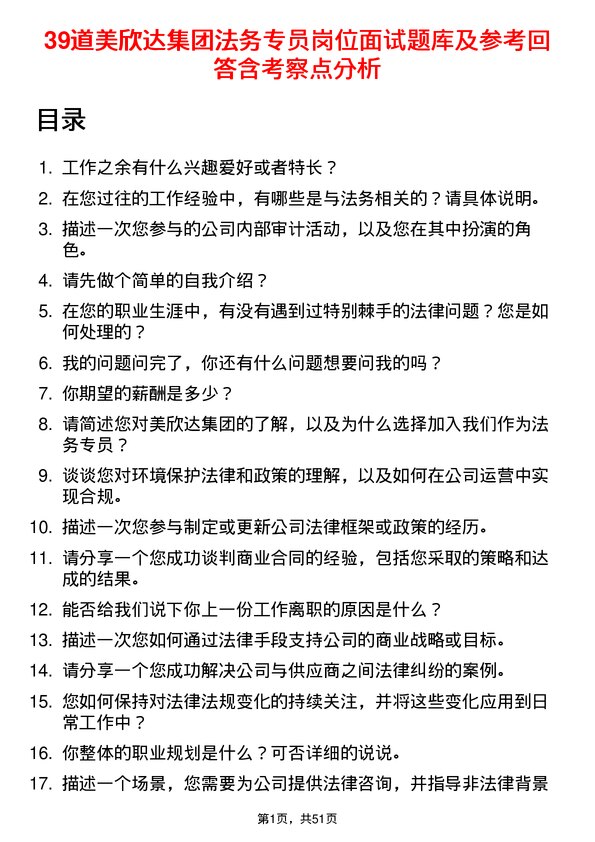 39道美欣达集团法务专员岗位面试题库及参考回答含考察点分析

目录

1. 工作之余有什么兴趣爱好或者特长？

2. 在您过往的工作经验中，有哪些是与法务相关的？请具体说明。

3. 描述一次您参与的公司内部审计活动，以及您在其中扮演的角色。

4. 请先做个简单的自我介绍？

5. 在您的职业生涯中，有没有遇到过特别棘手的法律问题？您是如何处理的？

6. 我的问题问完了，你还有什么问题想要问我的吗？

7. 你期望的薪酬是多少？

8. 请简述您对美欣达集团的了解，以及为什么选择加入我们作为法务专员？

9. 谈谈您对环境保护法律和政策的理解，以及如何在公司运营中实现合规。

10. 描述一次您参与制定或更新公司法律框架或政策的经历。

11. 请分享一个您成功谈判商业合同的经验，包括您采取的策略和达成的结果。

12. 能否给我们说下你上一份工作离职的原因是什么？

13. 描述一次您如何通过法律手段支持公司的商业战略或目标。

14. 请分享一个您成功解决公司与供应商之间法律纠纷的案例。

15. 您如何保持对法律法规变化的持续关注，并将这些变化应用到日常工作中？

16. 你整体的职业规划是什么？可否详细的说说。

17. 描述一个场景，您需要为公司提供法律咨询，并指导非法律背景

第1页，共51页